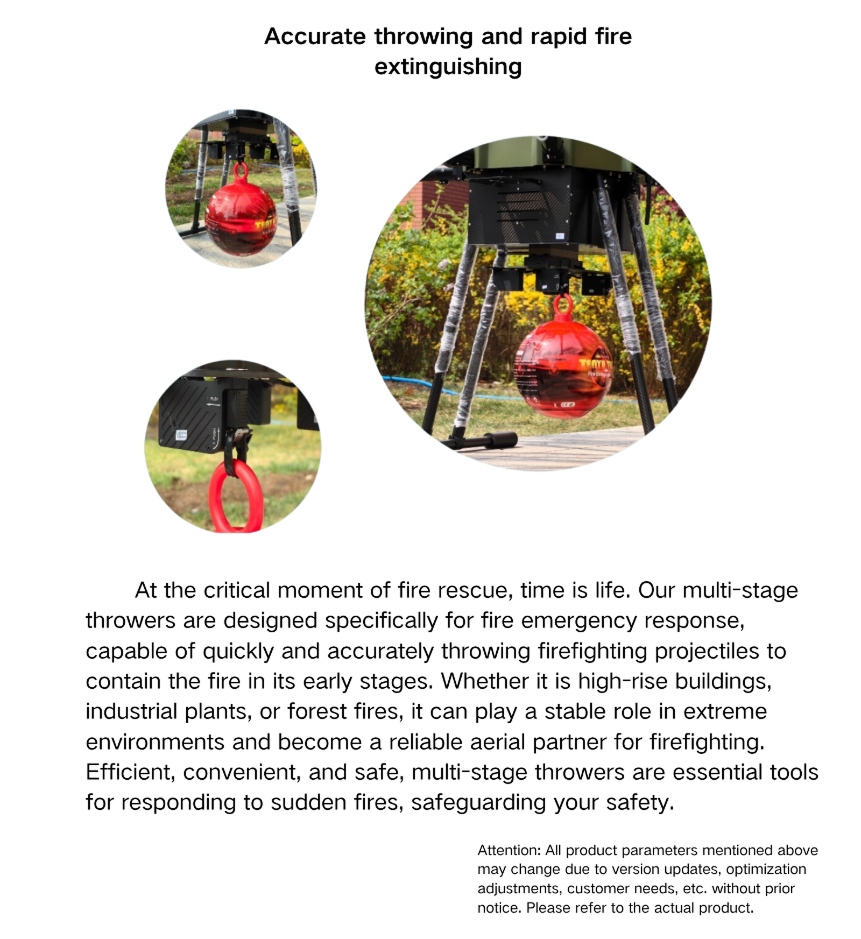 Accurate throwing and rapid fire extinguishing

At the critical moment of fire rescue, time is life. Our multi-stage throwers are designed specifically for fire emergency response, capable of quickly and accurately throwing firefighting projectiles to contain the fire in its early stages. Whether it is high-rise buildings, industrial plants, or forest fires, it can play a stable role in extreme environments and become a reliable aerial partner for firefighting. Efficient, convenient, and safe, multi-stage throwers are essential tools for responding to sudden fires, safeguarding your safety.

Attention: All product parameters mentioned above may change due to version updates, optimization adjustments, customer needs, etc. without prior notice. Please refer to the actual product.